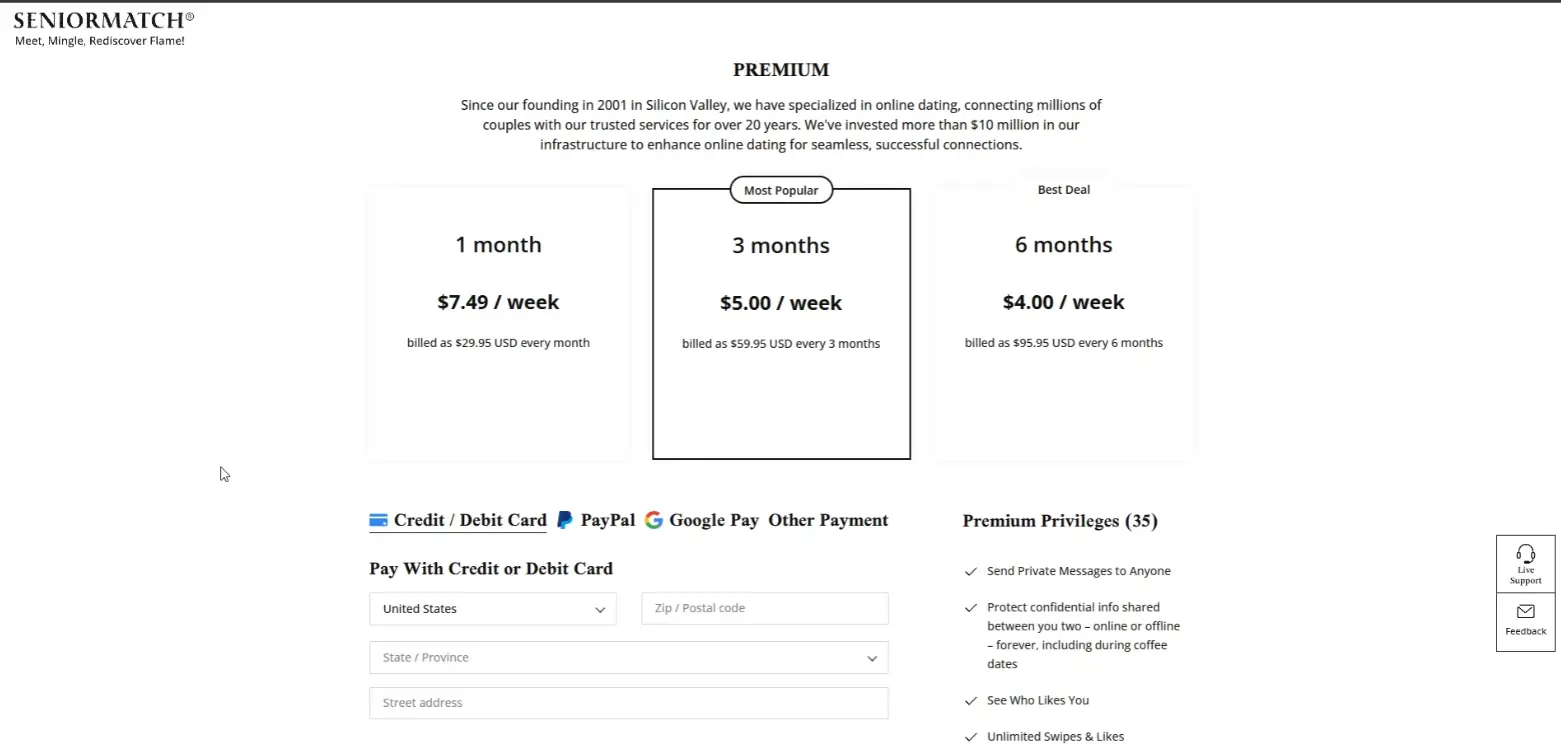 SENIORMATCH®
Meet, Mingle, Rediscover Flame!

PREMIUM

Since our founding in 2001 in Silicon Valley, we have specialized in online dating, connecting millions of couples with our trusted services for over 20 years. We've invested more than $10 million in our infrastructure to enhance online dating for seamless, successful connections.

1 month
$7.49 / week
billed as $29.95 USD every month

Most Popular
3 months
$5.00 / week
billed as $59.95 USD every 3 months

Best Deal
6 months
$4.00 / week
billed as $95.95 USD every 6 months

Credit / Debit Card PayPal Google Pay Other Payment

Pay With Credit or Debit Card

United States
Zip / Postal code
State / Province
Street address

Premium Privileges (35)

Send Private Messages to Anyone

Protect confidential info shared between you two – online or offline – forever, including during coffee dates

See Who Likes You

Unlimited Swipes & Likes

Live Support

Feedback